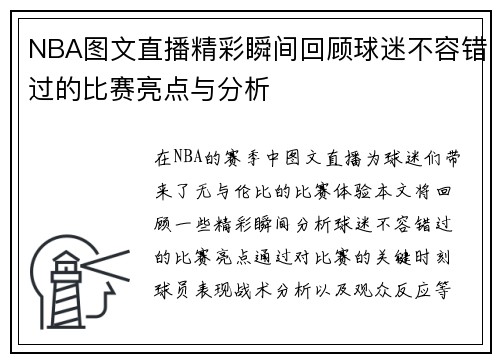 NBA图文直播精彩瞬间回顾球迷不容错过的比赛亮点与分析

在NBA的赛季中图文直播为球迷们带来了无与伦比的比赛体验本文将回顾一些精彩瞬间分析球迷不容错过的比赛亮点通过对比赛的关键时刻球员表现战术分析以及观众反应等